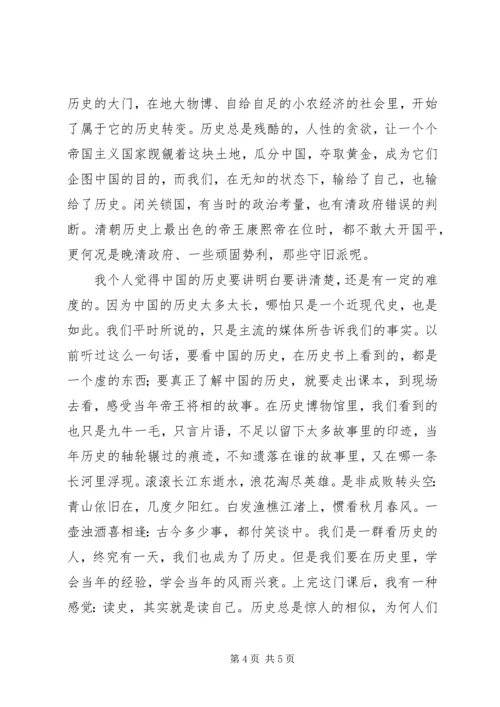 历史的大门，在地大物博、自给自足的小农经济的社会里，开始了属于它的历史转变。历史总是残酷的，人性的贪欲，让一个个帝国主义国家觊觎着这块土地，瓜分中国，夺取黄金，成为它们企图中国的目的，而我们，在无知的状态下，输给了自己，也输给了历史。闭关锁国，有当时的政治考量，也有清政府错误的判断。清朝历史上最出色的帝王康熙帝在位时，都不敢大开国平，更何况是晚清政府、一些顽固势利，那些守旧派呢。

我个人觉得中国的历史要讲明白要讲清楚，还是有一定的难度的。因为中国的历史太多太长，哪怕只是一个近现代史，也是如此。我们平时所说的，只是主流的媒体所告诉我们的事实。以前听过这么一句话，要看中国的历史，在历史书上看到的，都是一个虚的东西；要真正了解中国的历史，就要走出课本，到现场去看，感受当年帝王将相的故事。在历史博物馆里，我们看到的也只是九牛一毛，只言片语，不足以留下太多故事里的印迹，当年历史的轴轮辗过的痕迹，不知遗落在谁的故事里，又在哪一条长河里浮现。滚滚长江东逝水，浪花淘尽英雄。是非成败转头空：青山依旧在，几度夕阳红。白发渔樵江渚上，惯看秋月春风。一壶浊酒喜相逢：古今多少事，都付笑谈中。我们是一群看历史的人，终究有一天，我们也成为了历史。但是我们要在历史里，学会当年的经验，学会当年的风雨兴衰。上完这门课后，我有一种感觉：读史，其实就是读自己。历史总是惊人的相似，为何人们

第 4 页 共 5 页